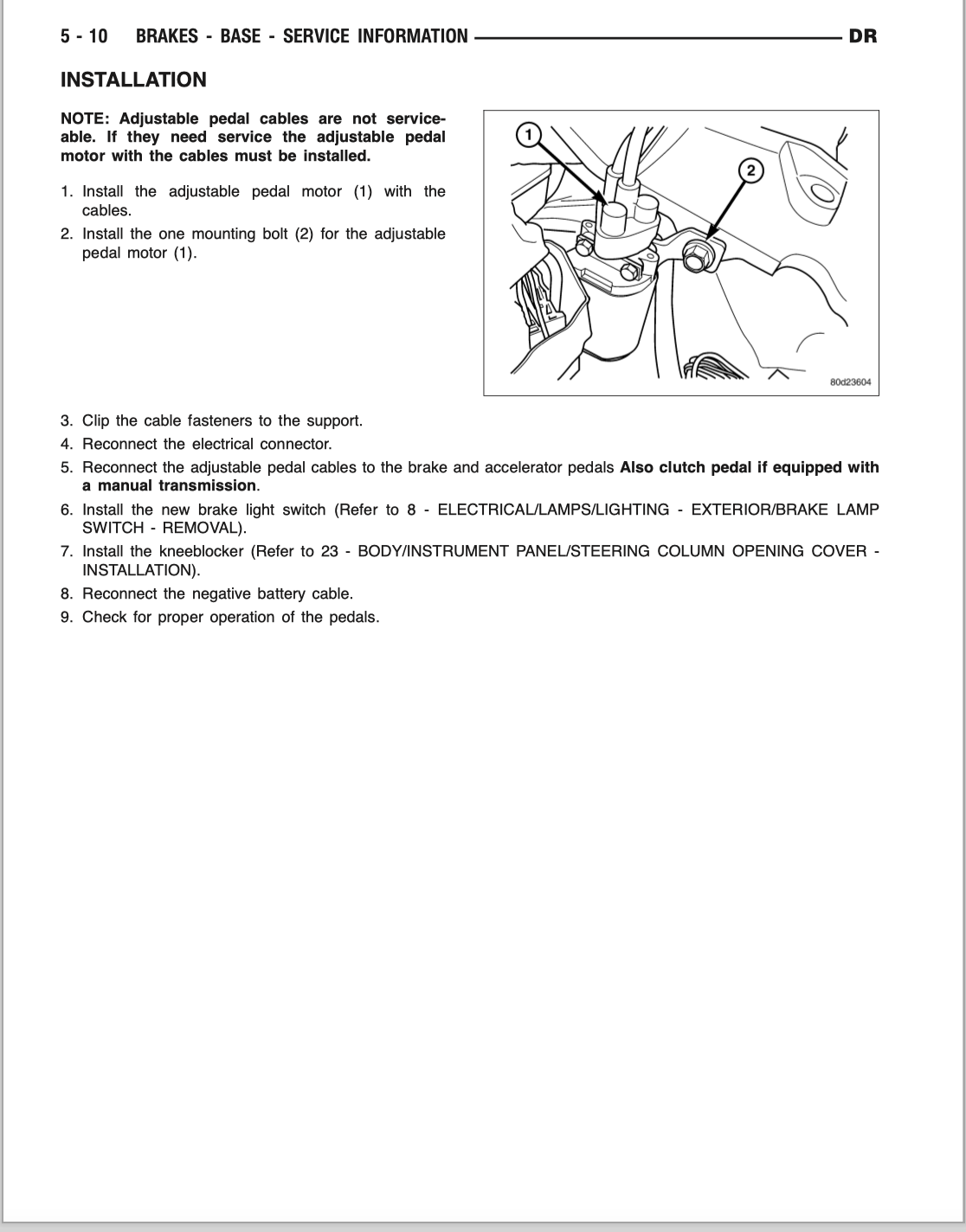 5 - 10 BRAKES - BASE - SERVICE INFORMATION DR

INSTALLATION

NOTE: Adjustable pedal cables are not serviceable. If they need service the adjustable pedal motor with the cables must be installed.

1. Install the adjustable pedal motor (1) with the cables.
2. Install the one mounting bolt (2) for the adjustable pedal motor (1).

1
2
80d23604

3. Clip the cable fasteners to the support.
4. Reconnect the electrical connector.
5. Reconnect the adjustable pedal cables to the brake and accelerator pedals Also clutch pedal if equipped with a manual transmission.
6. Install the new brake light switch (Refer to 8 - ELECTRICAL/LAMPS/LIGHTING - EXTERIOR/BRAKE LAMP SWITCH - REMOVAL).
7. Install the kneeblocker (Refer to 23 - BODY/INSTRUMENT PANEL/STEERING COLUMN OPENING COVER - INSTALLATION).
8. Reconnect the negative battery cable.
9. Check for proper operation of the pedals.